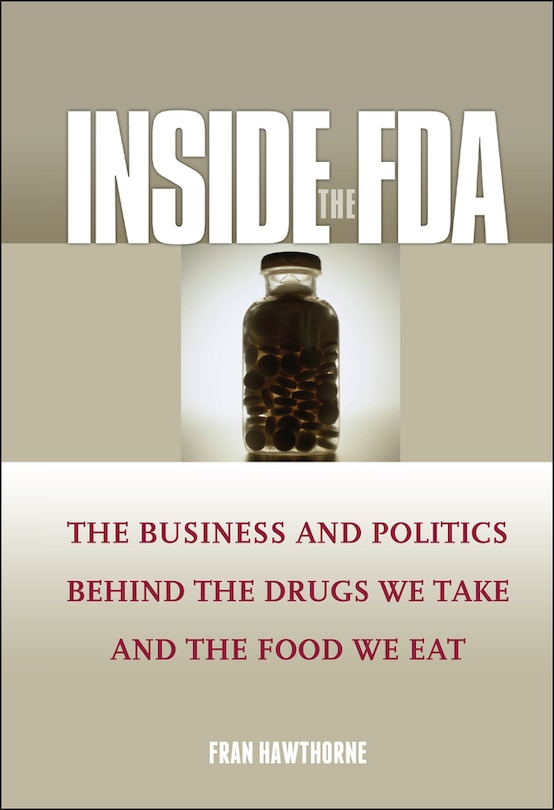 INSIDE THE FDA

THE BUSINESS AND POLITICS BEHIND THE DRUGS WE TAKE AND THE FOOD WE EAT

FRAN HAWTHORNE